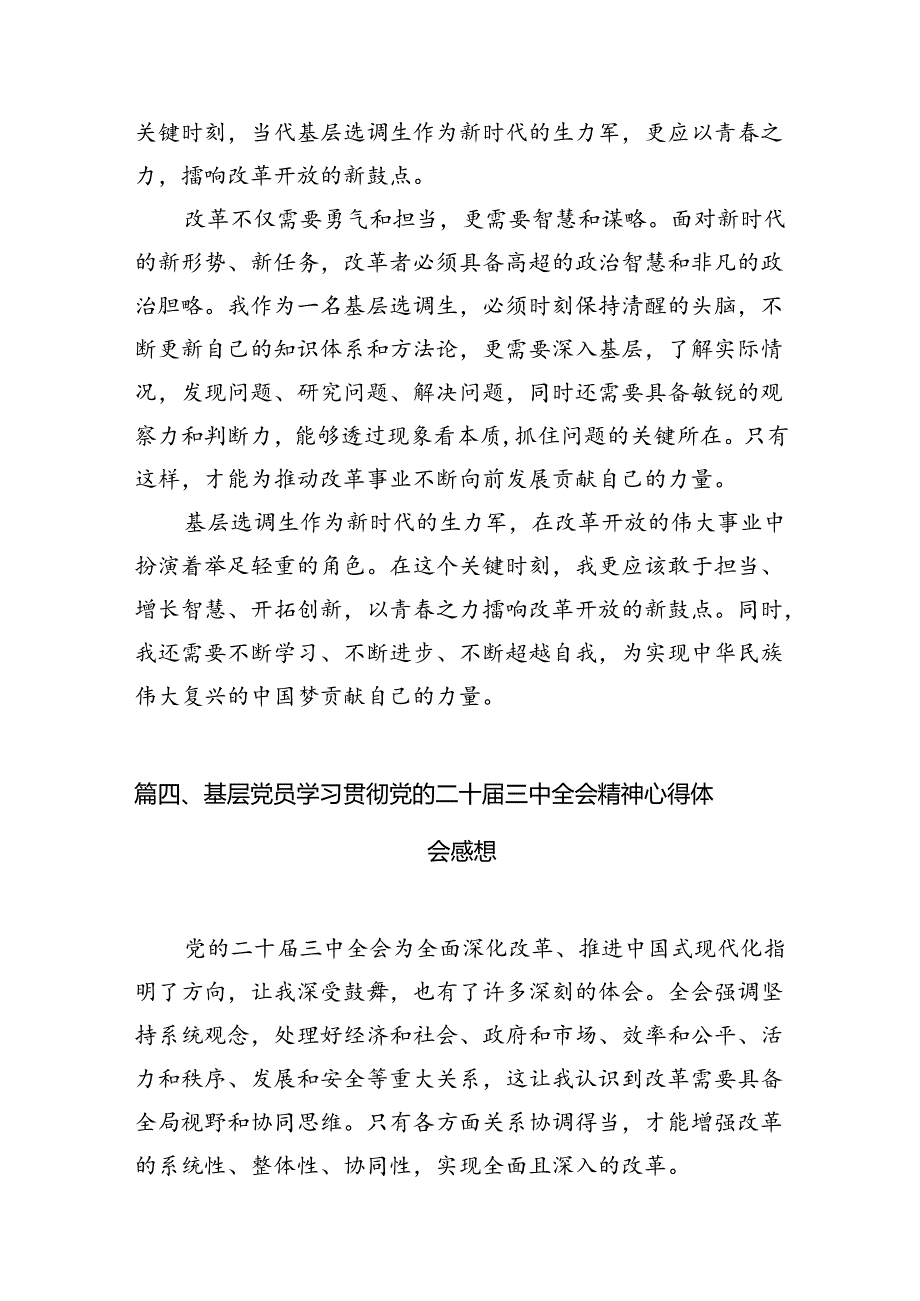 关键时刻，当代基层选调生作为新时代的生力军，更应以青春之力，擂响改革开放的新鼓点。

改革不仅需要勇气和担当，更需要智慧和谋略。面对新时代的新形势、新任务，改革者必须具备高超的政治智慧和非凡的政治胆略。我作为一名基层选调生，必须时刻保持清醒的头脑，不断更新自己的知识体系和方法论，更需要深入基层，了解实际情况，发现问题、研究问题、解决问题，同时还需要具备敏锐的观察力和判断力，能够透过现象看本质，抓住问题的关键所在。只有这样，才能为推动改革事业不断向前发展贡献自己的力量。

基层选调生作为新时代的生力军，在改革开放的伟大事业中扮演着举足轻重的角色。在这个关键时刻，我更应该敢于担当、增长智慧、开拓创新，以青春之力擂响改革开放的新鼓点。同时，我还需要不断学习、不断进步、不断超越自我，为实现中华民族伟大复兴的中国梦贡献自己的力量。

篇四、基层党员学习贯彻党的二十届三中全会精神心得体会感想

党的二十届三中全会为全面深化改革、推进中国式现代化指明了方向，让我深受鼓舞，也有了许多深刻的体会。全会强调坚持系统观念，处理好经济和社会、政府和市场、效率和公平、活力和秩序、发展和安全等重大关系，这让我认识到改革需要具备全局视野和协同思维。只有各方面关系协调得当，才能增强改革的系统性、整体性、协同性，实现全面且深入的改革。